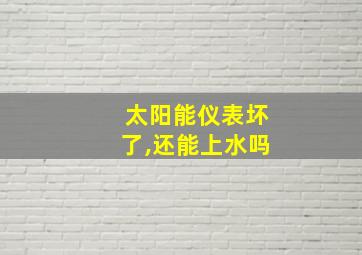 太阳能仪表坏了,还能上水吗